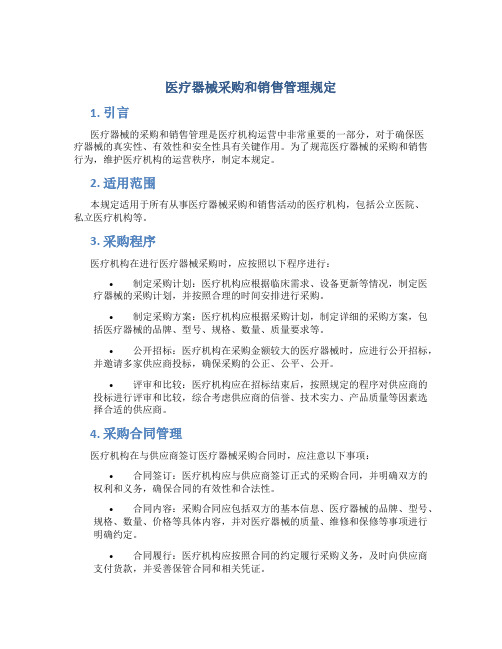 医疗器械采购和销售管理规定

1. 引言

医疗器械的采购和销售管理是医疗机构运营中非常重要的一部分，对于确保医疗器械的真实性、有效性和安全性具有关键作用。为了规范医疗器械的采购和销售行为，维护医疗机构的运营秩序，制定本规定。

2. 适用范围

本规定适用于所有从事医疗器械采购和销售活动的医疗机构，包括公立医院、私立医疗机构等。

3. 采购程序

医疗机构在进行医疗器械采购时，应按照以下程序进行：

• 制定采购计划：医疗机构应根据临床需求、设备更新等情况，制定医疗器械的采购计划，并按照合理的时间安排进行采购。

• 制定采购方案：医疗机构应根据采购计划，制定详细的采购方案，包括医疗器械的品牌、型号、规格、数量、质量要求等。

• 公开招标：医疗机构在采购金额较大的医疗器械时，应进行公开招标，并邀请多家供应商投标，确保采购的公正、公平、公开。

• 评审和比较：医疗机构应在招标结束后，按照规定的程序对供应商的投标进行评审和比较，综合考虑供应商的信誉、技术实力、产品质量等因素选择合适的供应商。

4. 采购合同管理

医疗机构在与供应商签订医疗器械采购合同时，应注意以下事项：

• 合同签订：医疗机构应与供应商签订正式的采购合同，并明确双方的权利和义务，确保合同的有效性和合法性。

• 合同内容：采购合同应包括双方的基本信息、医疗器械的品牌、型号、规格、数量、价格等具体内容，并对医疗器械的质量、维修和保修等事项进行明确约定。

• 合同履行：医疗机构应按照合同的约定履行采购义务，及时向供应商支付货款，并妥善保管合同和相关凭证。